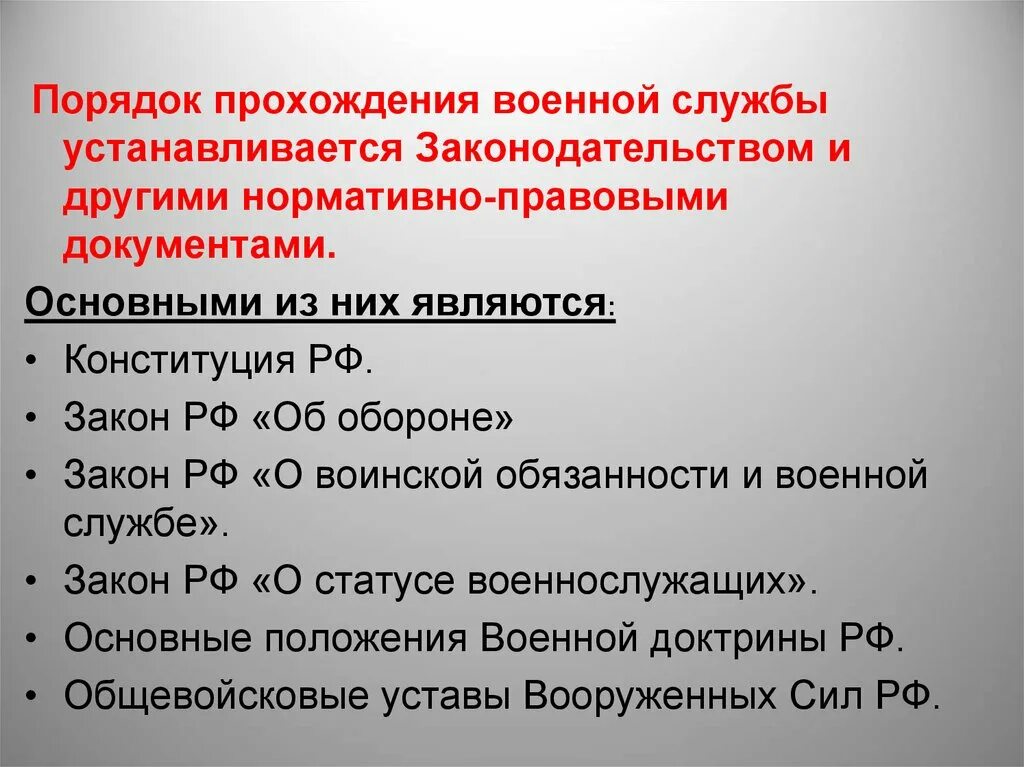 Порядок прохождения военной службы устанавливается Законодательством и другими нормативно-правовыми документами.

Основными из них являются:

• Конституция РФ.
• Закон РФ «Об обороне»
• Закон РФ «О воинской обязанности и военной службе».
• Закон РФ «О статусе военнослужащих».
• Основные положения Военной доктрины РФ.
• Общевойсковые уставы Вооруженных Сил РФ.